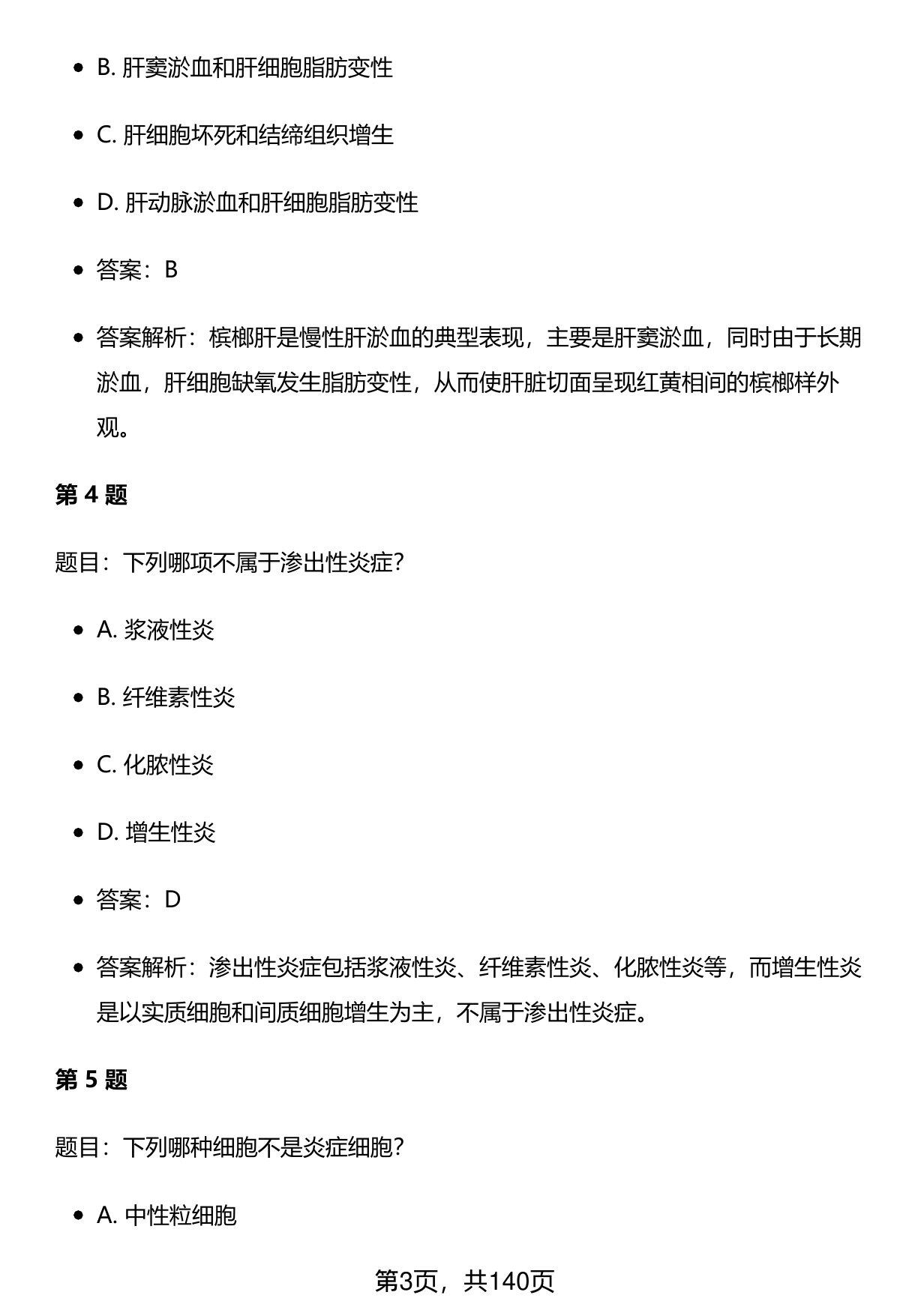 - B. 肝窦淤血和肝细胞脂肪变性
- C. 肝细胞坏死和结缔组织增生
- D. 肝动脉淤血和肝细胞脂肪变性
- 答案：B
- 答案解析：槟榔肝是慢性肝淤血的典型表现，主要是肝窦淤血，同时由于长期淤血，肝细胞缺氧发生脂肪变性，从而使肝脏切面呈现红黄相间的槟榔样外观。

第 4 题

题目：下列哪项不属于渗出性炎症？

- A. 浆液性炎
- B. 纤维素性炎
- C. 化脓性炎
- D. 增生性炎
- 答案：D
- 答案解析：渗出性炎症包括浆液性炎、纤维素性炎、化脓性炎等，而增生性炎是以实质细胞和间质细胞增生为主，不属于渗出性炎症。

第 5 题

题目：下列哪种细胞不是炎症细胞？

- A. 中性粒细胞

第3页，共140页